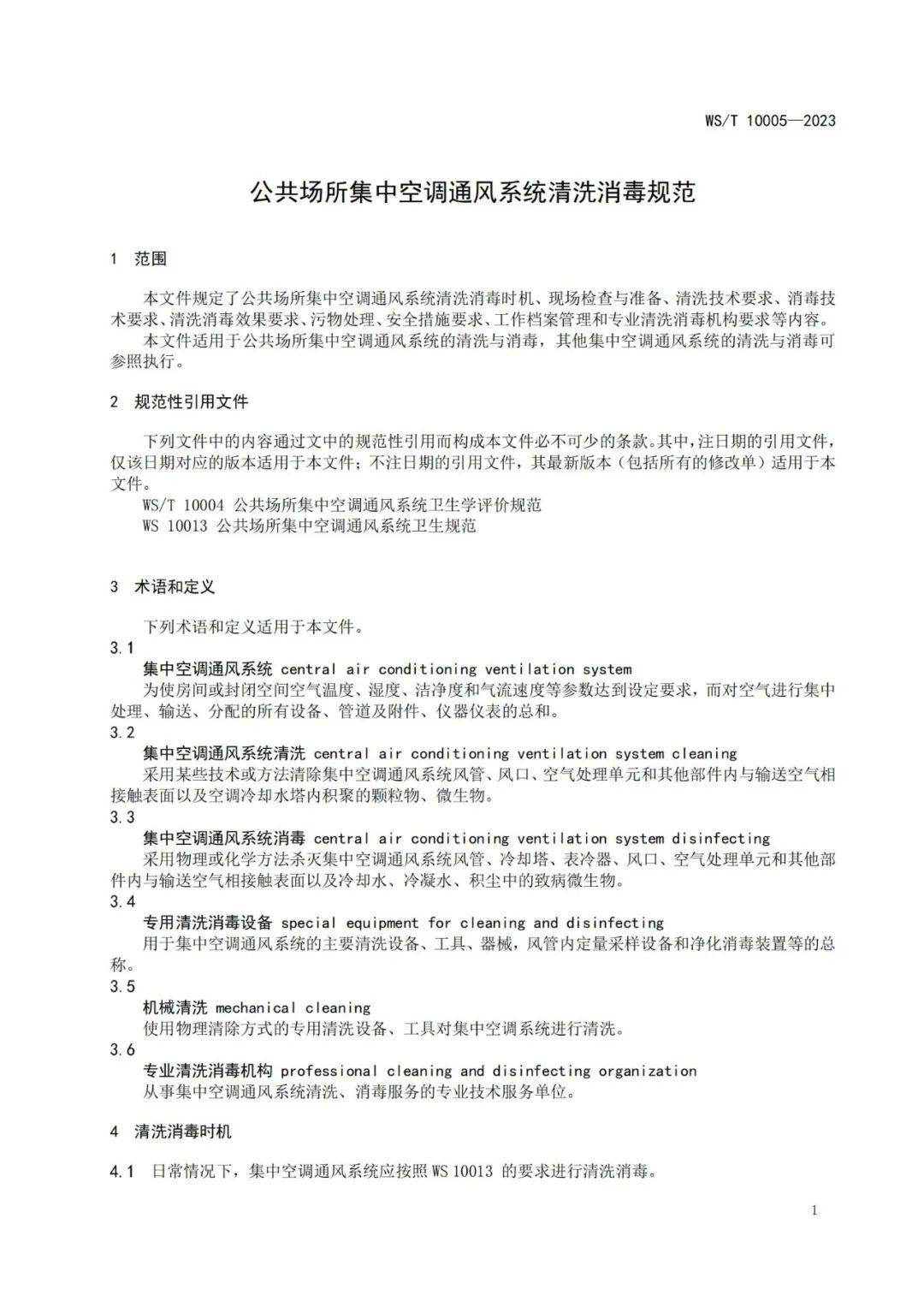 WS/T 10005—2023

公共场所集中空调通风系统清洗消毒规范

1 范围

本文件规定了公共场所集中空调通风系统清洗消毒时机、现场检查与准备、清洗技术要求、消毒技术要求、清洗消毒效果要求、污物处理、安全措施要求、工作档案管理和专业清洗消毒机构要求等内容。

本文件适用于公共场所集中空调通风系统的清洗与消毒，其他集中空调通风系统的清洗与消毒可参照执行。

2 规范性引用文件

下列文件中的内容通过文中的规范性引用而构成本文件必不可少的条款。其中，注日期的引用文件，仅该日期对应的版本适用于本文件；不注日期的引用文件，其最新版本（包括所有的修改单）适用于本文件。

WS/T 10004 公共场所集中空调通风系统卫生学评价规范

WS 10013 公共场所集中空调通风系统卫生规范

3 术语和定义

下列术语和定义适用于本文件。

3.1

集中空调通风系统 central air conditioning ventilation system

为使房间或封闭空间空气温度、湿度、洁净度和气流速度等参数达到设定要求，而对空气进行集中处理、输送、分配的所有设备、管道及附件、仪器仪表的总和。

3.2

集中空调通风系统清洗 central air conditioning ventilation system cleaning

采用某些技术或方法清除集中空调通风系统风管、风口、空气处理单元和其他部件内与输送空气相接触表面以及空调冷却水塔内积聚的颗粒物、微生物。

3.3

集中空调通风系统消毒 central air conditioning ventilation system disinfecting

采用物理或化学方法杀灭集中空调通风系统风管、冷却塔、表冷器、风口、空气处理单元和其他部件内与输送空气相接触表面以及冷却水、冷凝水、积尘中的致病微生物。

3.4

专用清洗消毒设备 special equipment for cleaning and disinfecting

用于集中空调通风系统的主要清洗设备、工具、器械，风管内定量采样设备和净化消毒装置等的总称。

3.5

机械清洗 mechanical cleaning

使用物理清除方式的专用清洗设备、工具对集中空调系统进行清洗。

3.6

专业清洗消毒机构 professional cleaning and disinfecting organization

从事集中空调通风系统清洗、消毒服务的专业技术服务单位。

4 清洗消毒时机

4.1 日常情况下，集中空调通风系统应按照 WS 10013 的要求进行清洗消毒。

1